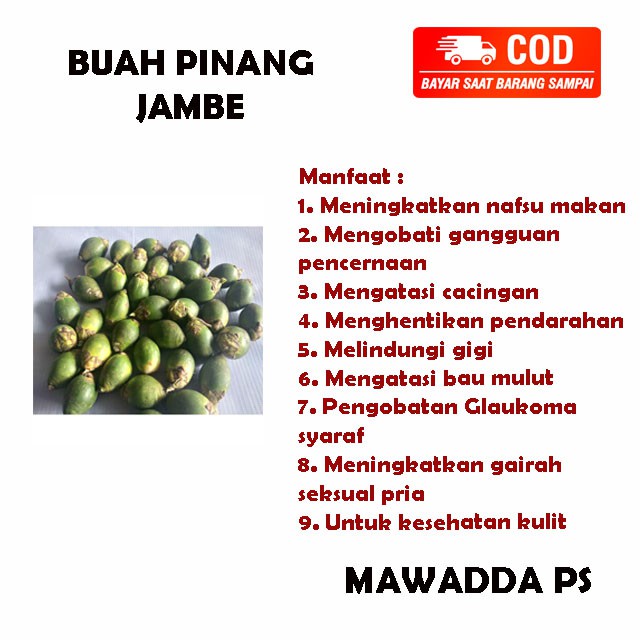 BUAH PINANG JAMBE

COD
BAYAR SAAT BARANG SAMPAI

Manfaat :
1. Meningkatkan nafsu makan
2. Mengobati gangguan pencernaan
3. Mengatasi cacingan
4. Menghentikan pendarahan
5. Melindungi gigi
6. Mengatasi bau mulut
7. Pengobatan Glaukoma syaraf
8. Meningkatkan gairah seksual pria
9. Untuk kesehatan kulit

MAWADDA PS